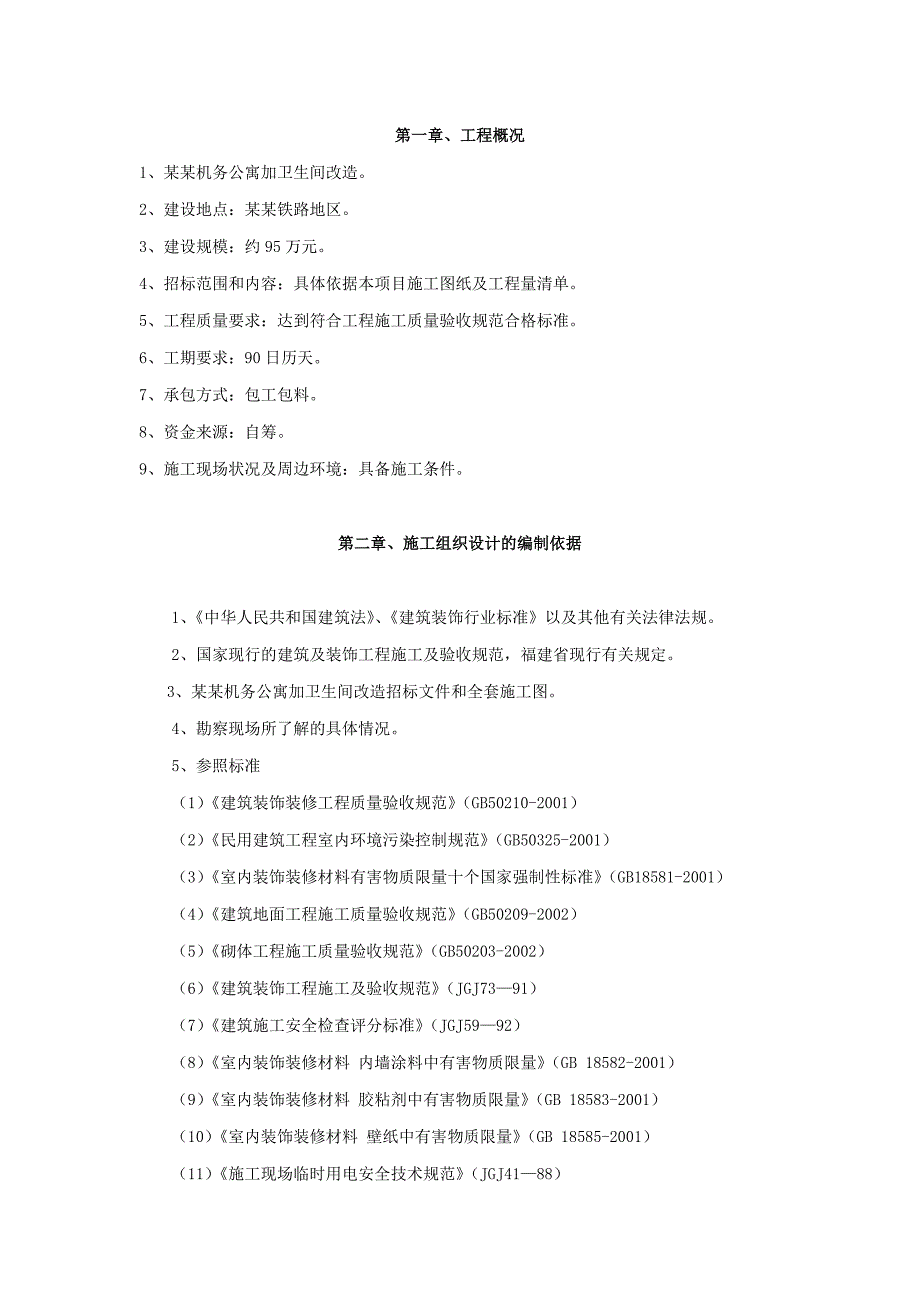 第一章、工程概况

1、某某机务公寓加卫生间改造。

2、建设地点：某某铁路地区。

3、建设规模：约 95 万元。

4、招标范围和内容：具体依据本项目施工图纸及工程量清单。

5、工程质量要求：达到符合工程施工质量验收规范合格标准。

6、工期要求：90 日历天。

7、承包方式：包工包料。

8、资金来源：自筹。

9、施工现场状况及周边环境：具备施工条件。

第二章、施工组织设计的编制依据

1、《中华人民共和国建筑法》、《建筑装饰行业标准》以及其他有关法律法规。

2、国家现行的建筑及装饰工程施工及验收规范，福建省现行有关规定。

3、某某机务公寓加卫生间改造招标文件和全套施工图。

4、勘察现场所了解的具体情况。

5、参照标准

（1）《建筑装饰装修工程质量验收规范》（GB50210-2001）

（2）《民用建筑工程室内环境污染控制规范》（GB50325-2001）

（3）《室内装饰装修材料有害物质限量十个国家强制性标准》（GB18581-2001）

（4）《建筑地面工程施工质量验收规范》（GB50209-2002）

（5）《砌体工程施工质量验收规范》（GB50203-2002）

（6）《建筑装饰工程施工及验收规范》（JGJ73—91）

（7）《建筑施工安全检查评分标准》（JGJ59—92）

（8）《室内装饰装修材料 内墙涂料中有害物质限量》（GB 18582-2001）

（9）《室内装饰装修材料 胶粘剂中有害物质限量》（GB 18583-2001）

（10）《室内装饰装修材料 壁纸中有害物质限量》（GB 18585-2001）

（11）《施工现场临时用电安全技术规范》（JGJ41—88）